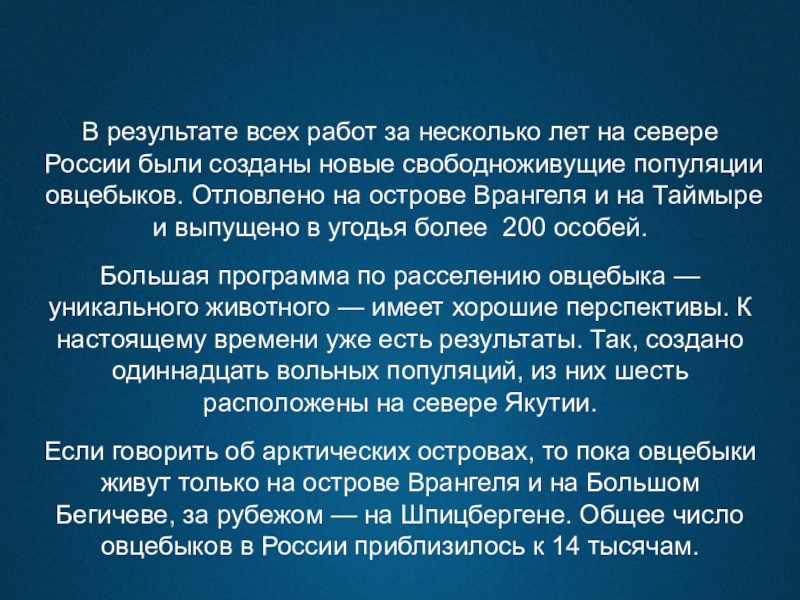 В результате всех работ за несколько лет на севере России были созданы новые свободноживущие популяции овцебыков. Отловлено на острове Врангеля и на Таймыре и выпущено в угодья более  200 особей.

Большая программа по расселению овцебыка — уникального животного — имеет хорошие перспективы. К настоящему времени уже есть результаты. Так, создано одиннадцать вольных популяций, из них шесть расположены на севере Якутии.

Если говорить об арктических островах, то пока овцебыки живут только на острове Врангеля и на Большом Бегичеве, за рубежом — на Шпицбергене. Общее число овцебыков в России приблизилось к 14 тысячам.